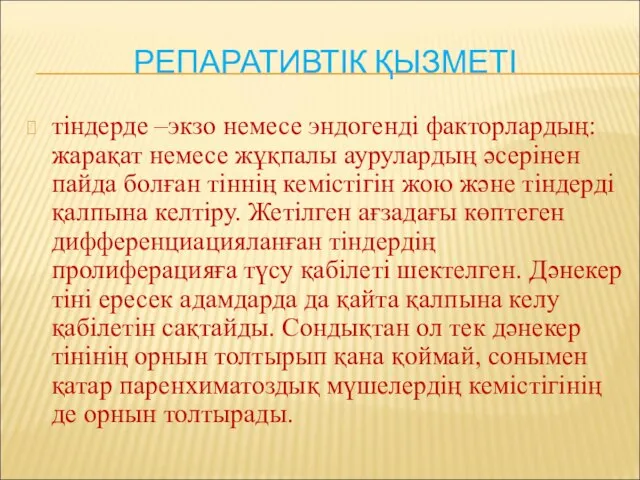 РЕПАРАТИВТІК ҚЫЗМЕТІ

тіндерде –экзо немесе эндогенді факторлардың: жарақат немесе жұқпалы аурулардың әсерінен пайда болған тіннің кемістігін жою және тіндерді қалпына келтіру. Жетілген ағзадағы көптеген дифференциацияланған тіндердің пролиферацияға түсу қабілеті шектелген. Дәнекер тіні ересек адамдарда да қайта қалпына келу қабілетін сақтайды. Сондықтан ол тек дәнекер тінінің орнын толтырып қана қоймай, сонымен қатар паренхиматоздық мүшелердің кемістігінің де орнын толтырады.